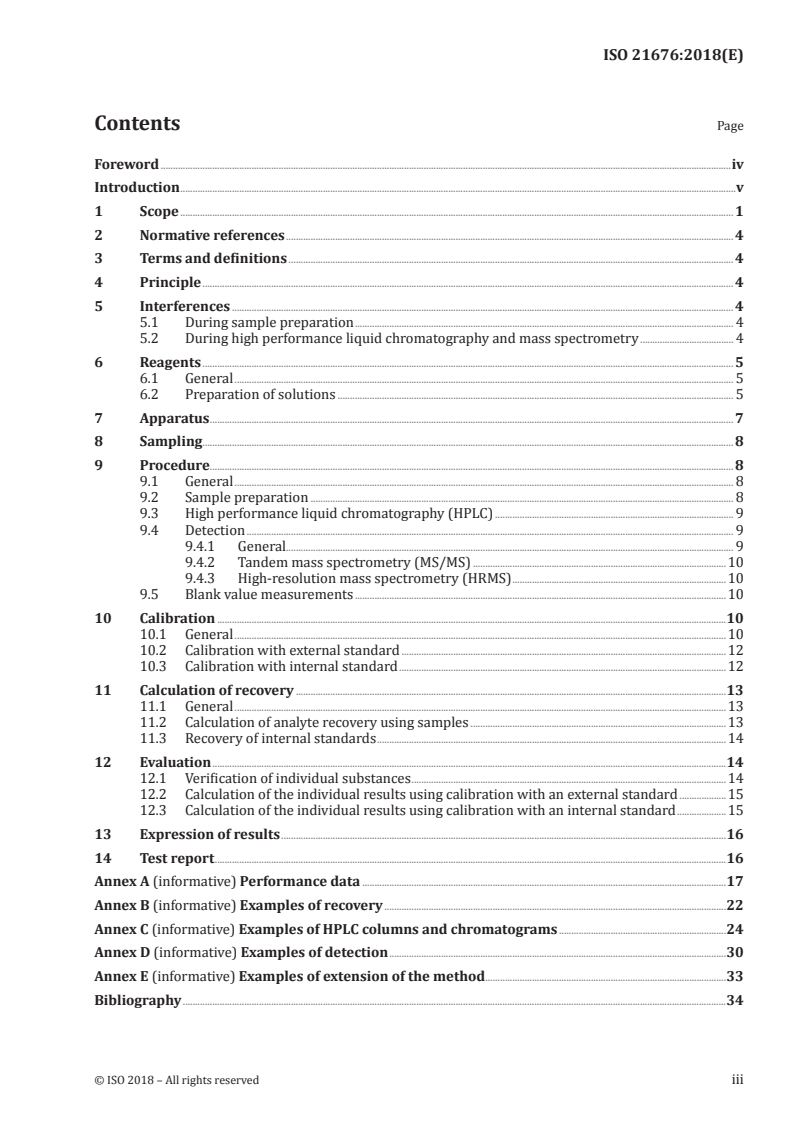 ISO 21676:2018(E)

Contents

Page

Foreword iv
Introduction v
1 Scope 1
2 Normative references 4
3 Terms and definitions 4
4 Principle 4
5 Interferences 4
5.1 During sample preparation 4
5.2 During high performance liquid chromatography and mass spectrometry 4
6 Reagents 5
6.1 General 5
6.2 Preparation of solutions 5
7 Apparatus 7
8 Sampling 8
9 Procedure 8
9.1 General 8
9.2 Sample preparation 8
9.3 High performance liquid chromatography (HPLC) 9
9.4 Detection 9
9.4.1 General 9
9.4.2 Tandem mass spectrometry (MS/MS) 10
9.4.3 High-resolution mass spectrometry (HRMS) 10
9.5 Blank value measurements 10
10 Calibration 10
10.1 General 10
10.2 Calibration with external standard 12
10.3 Calibration with internal standard 12
11 Calculation of recovery 13
11.1 General 13
11.2 Calculation of analyte recovery using samples 13
11.3 Recovery of internal standards 14
12 Evaluation 14
12.1 Verification of individual substances 14
12.2 Calculation of the individual results using calibration with an external standard 15
12.3 Calculation of the individual results using calibration with an internal standard 15
13 Expression of results 16
14 Test report 16
Annex A (informative) Performance data 17
Annex B (informative) Examples of recovery 22
Annex C (informative) Examples of HPLC columns and chromatograms 24
Annex D (informative) Examples of detection 30
Annex E (informative) Examples of extension of the method 33
Bibliography 34

© ISO 2018 – All rights reserved iii